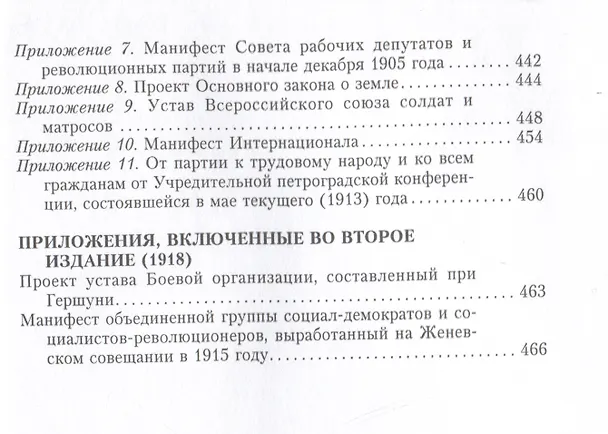 Приложение 7. Манифест Совета рабочих депутатов и революционных партий в начале декабря 1905 года 442

Приложение 8. Проект Основного закона о земле 444

Приложение 9. Устав Всероссийского союза солдат и матросов 448

Приложение 10. Манифест Интернационала 454

Приложение 11. От партии к трудовому народу и ко всем гражданам от Учредительной петроградской конференции, состоявшейся в мае текущего (1913) года 460

ПРИЛОЖЕНИЯ, ВКЛЮЧЕННЫЕ ВО ВТОРОЕ ИЗДАНИЕ (1918)

Проект устава Боевой организации, составленный при Гершуни 463

Манифест объединенной группы социал-демократов и социалистов-революционеров, выработанный на Женевском совещании в 1915 году 466